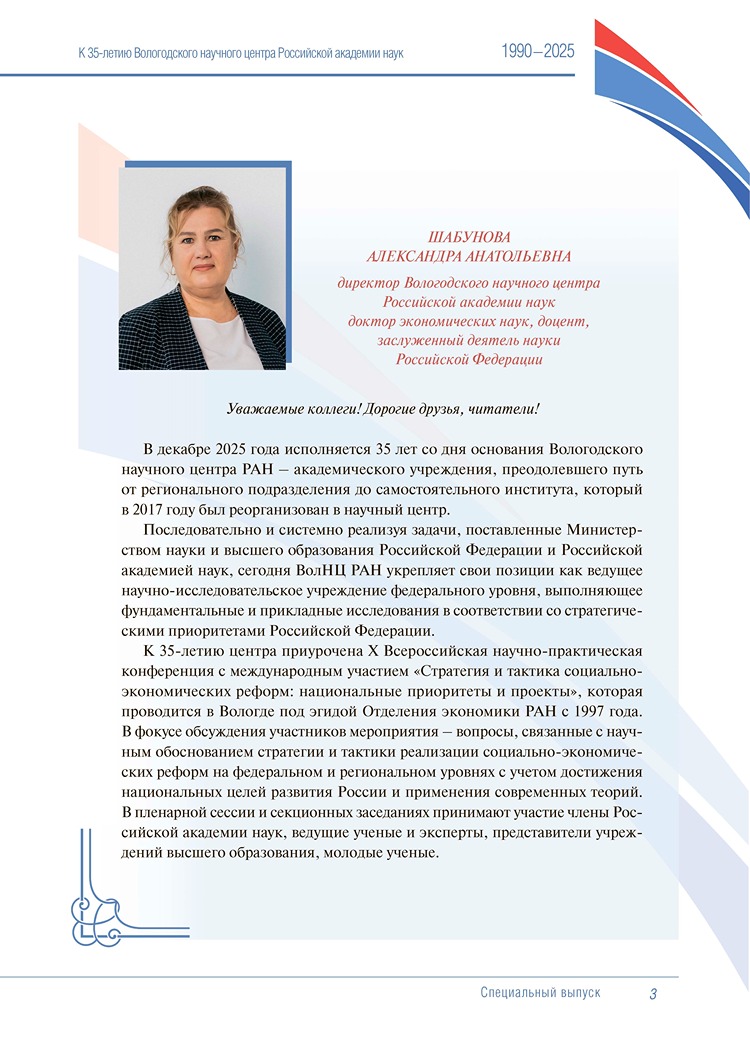 К 35-летию Вологодского научного центра Российской академии наук

1990–2025

ШАБУНОВА
АЛЕКСАНДРА АНАТОЛЬЕВНА

директор Вологодского научного центра
Российской академии наук
доктор экономических наук, доцент,
заслуженный деятель науки
Российской Федерации

Уважаемые коллеги! Дорогие друзья, читатели!

В декабре 2025 года исполняется 35 лет со дня основания Вологодского научного центра РАН – академического учреждения, преодолевшего путь от регионального подразделения до самостоятельного института, который в 2017 году был реорганизован в научный центр.

Последовательно и системно реализуя задачи, поставленные Министерством науки и высшего образования Российской Федерации и Российской академией наук, сегодня ВолНЦ РАН укрепляет свои позиции как ведущее научно-исследовательское учреждение федерального уровня, выполняющее фундаментальные и прикладные исследования в соответствии со стратегическими приоритетами Российской Федерации.

К 35-летию центра приурочена X Всероссийская научно-практическая конференция с международным участием «Стратегия и тактика социально-экономических реформ: национальные приоритеты и проекты», которая проводится в Вологде под эгидой Отделения экономики РАН с 1997 года. В фокусе обсуждения участников мероприятия – вопросы, связанные с научным обоснованием стратегии и тактики реализации социально-экономических реформ на федеральном и региональном уровнях с учетом достижения национальных целей развития России и применения современных теорий. В пленарной сессии и секционных заседаниях принимают участие члены Российской академии наук, ведущие ученые и эксперты, представители учреждений высшего образования, молодые ученые.

Специальный выпуск 3